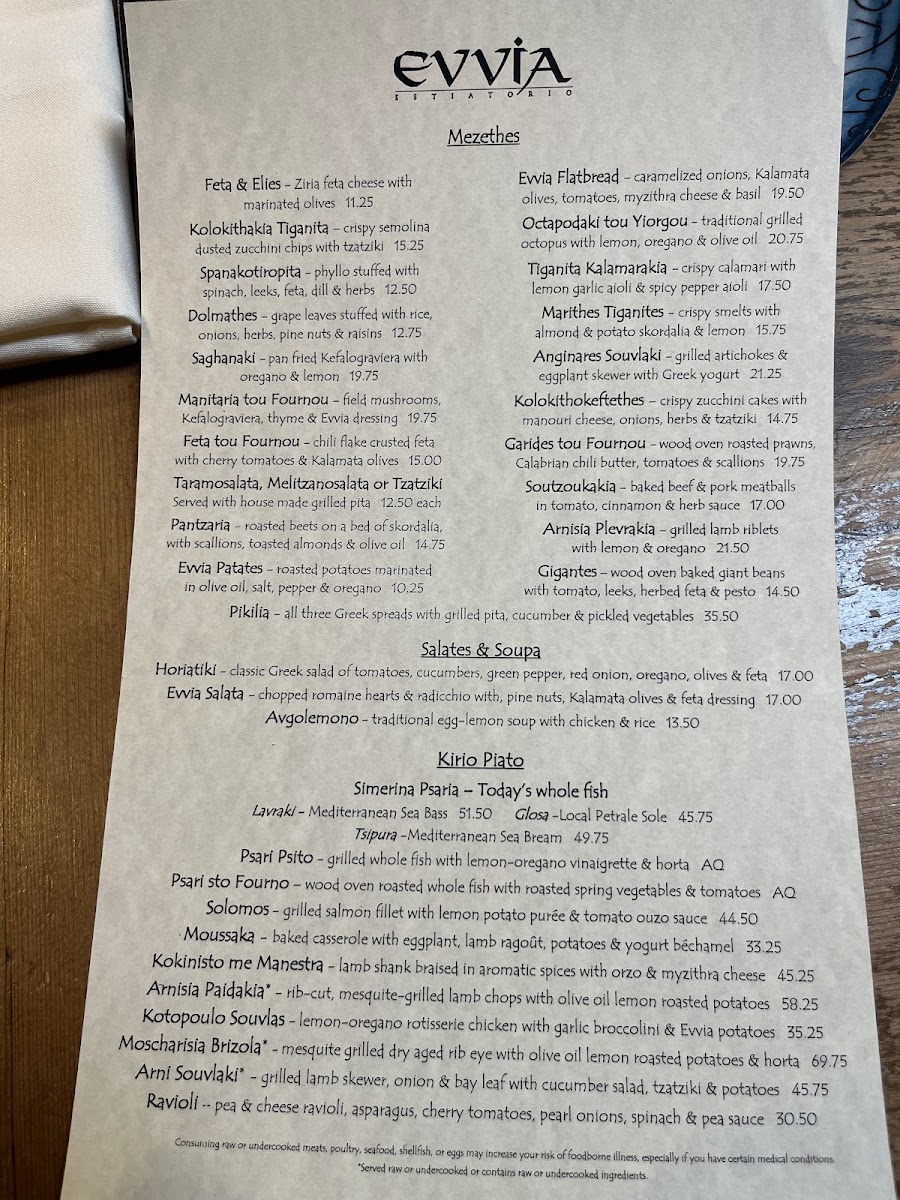 EVVIA
ESTIATORIO

Mezethes

Feta & Elies - Ziria feta cheese with marinated olives 11.25

Kolokithakia Tiganita - crispy semolina dusted zucchini chips with tzatziki 15.25

Spanakotiropita - phyllo stuffed with spinach, leeks, feta, dill & herbs 12.50

Dolmathes - grape leaves stuffed with rice, onions, herbs, pine nuts & raisins 12.75

Saghanaki - pan fried Kefalograviera with oregano & lemon 19.75

Manitaria tou Fournou - field mushrooms, Kefalograviera, thyme & Evvia dressing 19.75

Feta tou Fournou - chili flake crusted feta with cherry tomatoes & Kalamata olives 15.00

Taramosalata, Melitzanosalata or Tzatziki Served with house made grilled pita 12.50 each

Pantzaria - roasted beets on a bed of skordalia, with scallions, toasted almonds & olive oil 14.75

Evvia Patates - roasted potatoes marinated in olive oil, salt, pepper & oregano 10.25

Evvia Flatbread - caramelized onions, Kalamata olives, tomatoes, myzithra cheese & basil 19.50

Octapodaki tou Yiorgou - traditional grilled octopus with lemon, oregano & olive oil 20.75

Tiganita Kalamarakia - crispy calamari with lemon garlic aioli & spicy pepper aioli 17.50

Marithes Tiganites - crispy smelts with almond & potato skordalia & lemon 15.75

Anginares Souvlaki - grilled artichokes & eggplant skewer with Greek yogurt 21.25

Kolokithokeftethes - crispy zucchini cakes with manouri cheese, onions, herbs & tzatziki 14.75

Garides tou Fournou - wood oven roasted prawns, Calabrian chili butter, tomatoes & scallions 19.75

Soutzoukakia - baked beef & pork meatballs in tomato, cinnamon & herb sauce 17.00

Arnisia Plevrakia - grilled lamb riblets with lemon & oregano 21.50

Gigantes - wood oven baked giant beans with tomato, leeks, herbed feta & pesto 14.50

Pikilia - all three Greek spreads with grilled pita, cucumber & pickled vegetables 35.50

Salates & Soupa

Horiatiki - classic Greek salad of tomatoes, cucumbers, green pepper, red onion, oregano, olives & feta 17.00
Evvia Salata - chopped romaine hearts & radicchio with, pine nuts, Kalamata olives & feta dressing 17.00
Avgolemono - traditional egg-lemon soup with chicken & rice 13.50

Kirio Piato

Simerina Psaria - Today's whole fish
Lavraki - Mediterranean Sea Bass 51.50 Glosa -Local Petrale Sole 45.75
Tsipura -Mediterranean Sea Bream 49.75
Psari Psito - grilled whole fish with lemon-oregano vinaigrette & horta AQ
Psari sto Fourno - wood oven roasted whole fish with roasted spring vegetables & tomatoes AQ
Solomos - grilled salmon fillet with lemon potato purée & tomato ouzo sauce 44.50
Moussaka - baked casserole with eggplant, lamb ragoût, potatoes & yogurt béchamel 33.25
Kokinisto me Manestra - lamb shank braised in aromatic spices with orzo & myzithra cheese 45.25
Arnisia Paidakia* - rib-cut, mesquite-grilled lamb chops with olive oil lemon roasted potatoes 58.25
Kotopoulo Souvlas - lemon-oregano rotisserie chicken with garlic broccolini & Evvia potatoes 35.25
Moscharisia Brizola* - mesquite grilled dry aged rib eye with olive oil lemon roasted potatoes & horta 69.75
Arni Souvlaki* - grilled lamb skewer, onion & bay leaf with cucumber salad, tzatziki & potatoes 45.75
Ravioli -- pea & cheese ravioli, asparagus, cherry tomatoes, pearl onions, spinach & pea sauce 30.50

Consuming raw or undercooked meats, poultry, seafood, shellfish, or eggs may increase your risk of foodborne illness, especially if you have certain medical conditions.
*Served raw or undercooked or contains raw or undercooked ingredients.